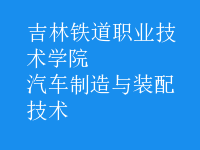 吉林铁道职业技术学院
汽车制造与装配技术